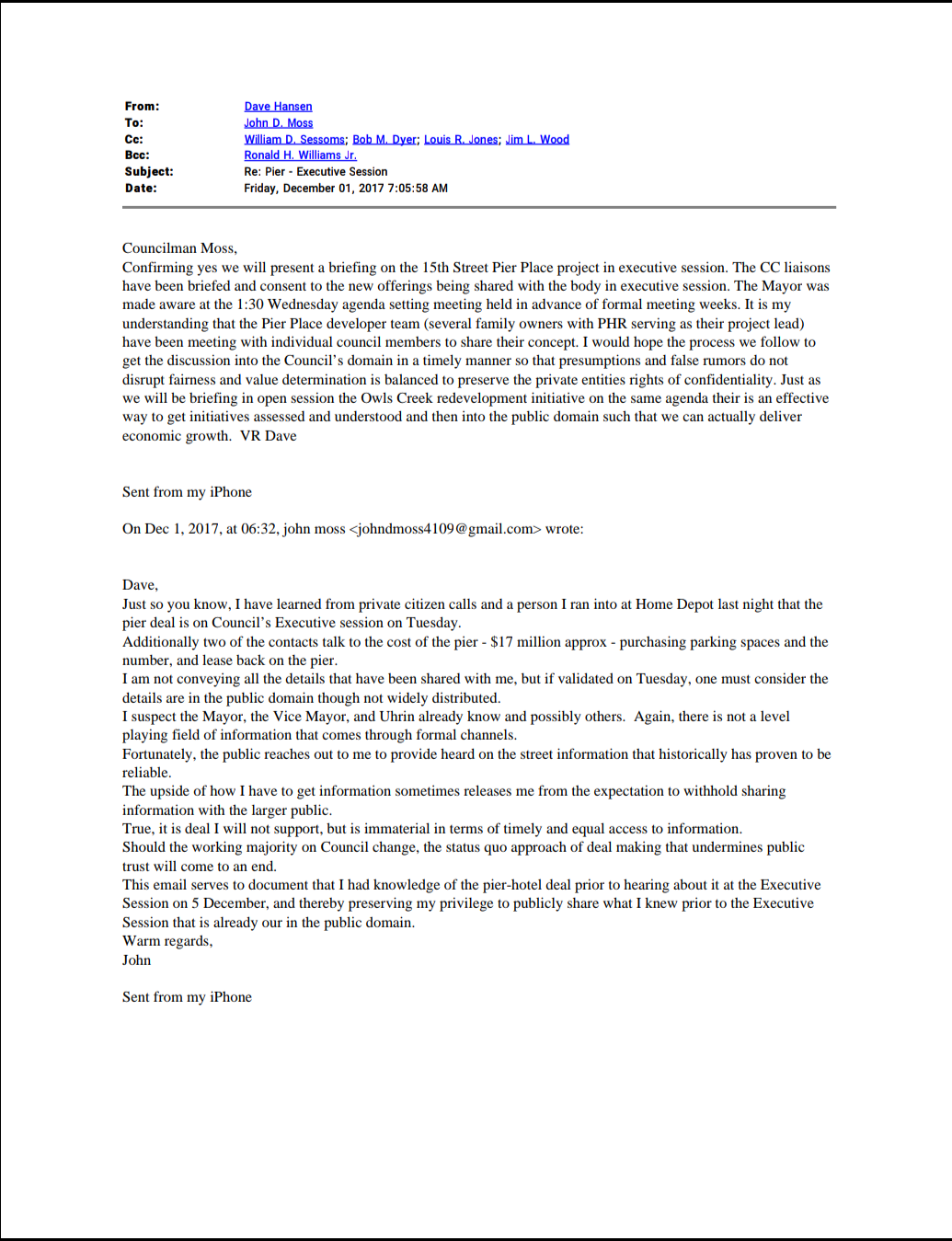 From: Dave Hansen
To: John D. Moss
Cc: William D. Sessoms; Bob M. Dyer; Louis R. Jones; Jim L. Wood
Bcc: Ronald H. Williams Jr.
Subject: Re: Pier - Executive Session
Date: Friday, December 01, 2017 7:05:58 AM

Councilman Moss,
Confirming yes we will present a briefing on the 15th Street Pier Place project in executive session. The CC liaisons have been briefed and consent to the new offerings being shared with the body in executive session. The Mayor was made aware at the 1:30 Wednesday agenda setting meeting held in advance of formal meeting weeks. It is my understanding that the Pier Place developer team (several family owners with PHR serving as their project lead) have been meeting with individual council members to share their concept. I would hope the process we follow to get the discussion into the Council's domain in a timely manner so that presumptions and false rumors do not disrupt fairness and value determination is balanced to preserve the private entities rights of confidentiality. Just as we will be briefing in open session the Owls Creek redevelopment initiative on the same agenda their is an effective way to get initiatives assessed and understood and then into the public domain such that we can actually deliver economic growth. VR Dave

Sent from my iPhone

On Dec 1, 2017, at 06:32, john moss <johndmoss4109@gmail.com> wrote:

Dave,
Just so you know, I have learned from private citizen calls and a person I ran into at Home Depot last night that the pier deal is on Council's Executive session on Tuesday.
Additionally two of the contacts talk to the cost of the pier - $17 million approx - purchasing parking spaces and the number, and lease back on the pier.
I am not conveying all the details that have been shared with me, but if validated on Tuesday, one must consider the details are in the public domain though not widely distributed.
I suspect the Mayor, the Vice Mayor, and Uhrin already know and possibly others. Again, there is not a level playing field of information that comes through formal channels.
Fortunately, the public reaches out to me to provide heard on the street information that historically has proven to be reliable.
The upside of how I have to get information sometimes releases me from the expectation to withhold sharing information with the larger public.
True, it is deal I will not support, but is immaterial in terms of timely and equal access to information.
Should the working majority on Council change, the status quo approach of deal making that undermines public trust will come to an end.
This email serves to document that I had knowledge of the pier-hotel deal prior to hearing about it at the Executive Session on 5 December, and thereby preserving my privilege to publicly share what I knew prior to the Executive Session that is already our in the public domain.
Warm regards,
John

Sent from my iPhone